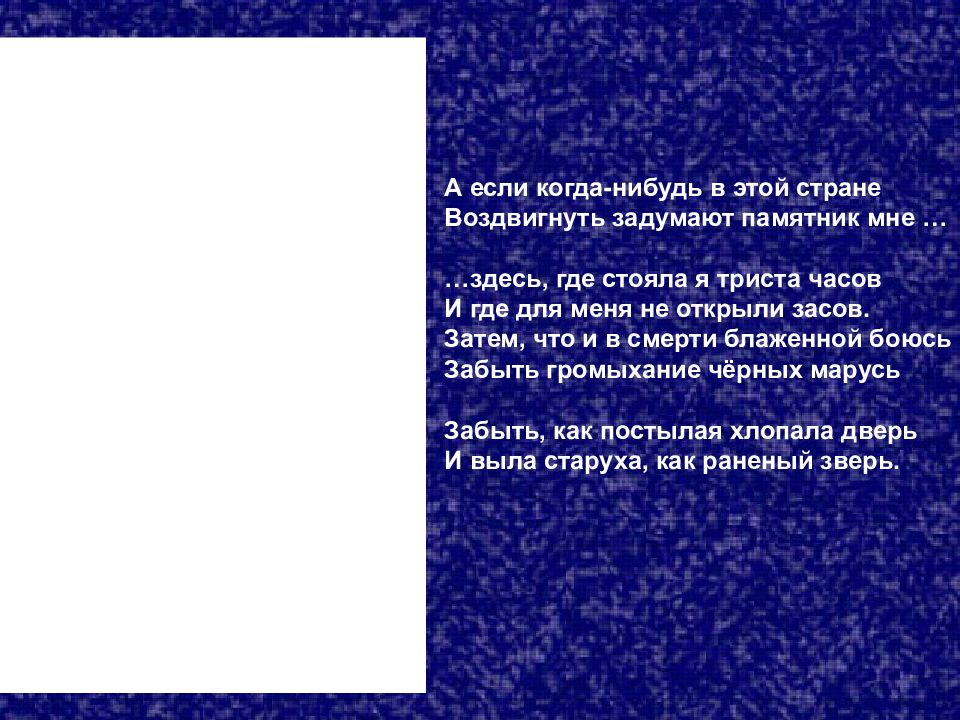 А если когда-нибудь в этой стране
Воздвигнуть задумают памятник мне …

…здесь, где стояла я триста часов
И где для меня не открыли засов.
Затем, что и в смерти блаженной боюсь
Забыть громыхание чёрных марусь

Забыть, как постылая хлопала дверь
И выла старуха, как раненый зверь.